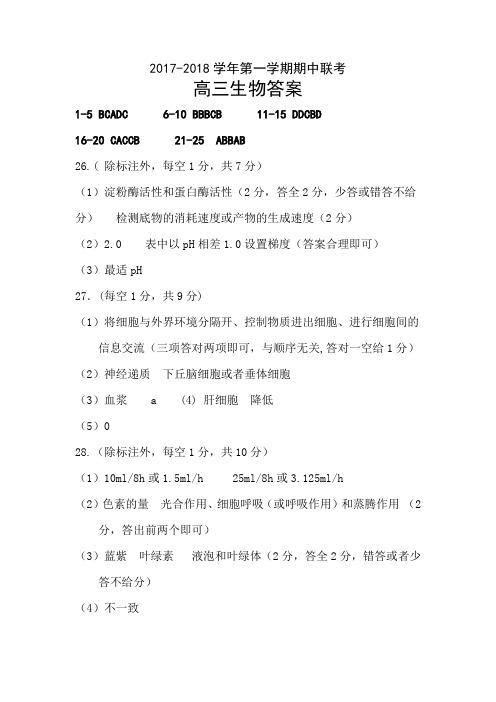 2017-2018 学年第一学期期中联考
高三生物答案

1-5 BCADC　　6-10 BBBCB　　11-15 DDCBD

16-20 CACCB　　21-25 ABBAB

26.（除标注外，每空 1 分，共 7 分）

（1）淀粉酶活性和蛋白酶活性（2 分，答全 2 分，少答或错答不给分）　检测底物的消耗速度或产物的生成速度（2 分）

（2）2.0　　表中以 pH 相差 1.0 设置梯度（答案合理即可）

（3）最适 pH

27.（每空 1 分，共 9 分）

（1）将细胞与外界环境分隔开、控制物质进出细胞、进行细胞间的信息交流（三项答对两项即可，与顺序无关,答对一空给 1 分）

（2）神经递质　下丘脑细胞或者垂体细胞

（3）血浆　　a　　(4) 肝细胞　降低

（5）0

28.（除标注外，每空 1 分，共 10 分）

（1）10ml/8h 或 1.5ml/h　　25ml/8h 或 3.125ml/h

（2）色素的量　光合作用、细胞呼吸（或呼吸作用）和蒸腾作用（2 分，答出前两个即可）

（3）蓝紫　叶绿素　液泡和叶绿体（2 分，答全 2 分，错答或者少答不给分）

（4）不一致